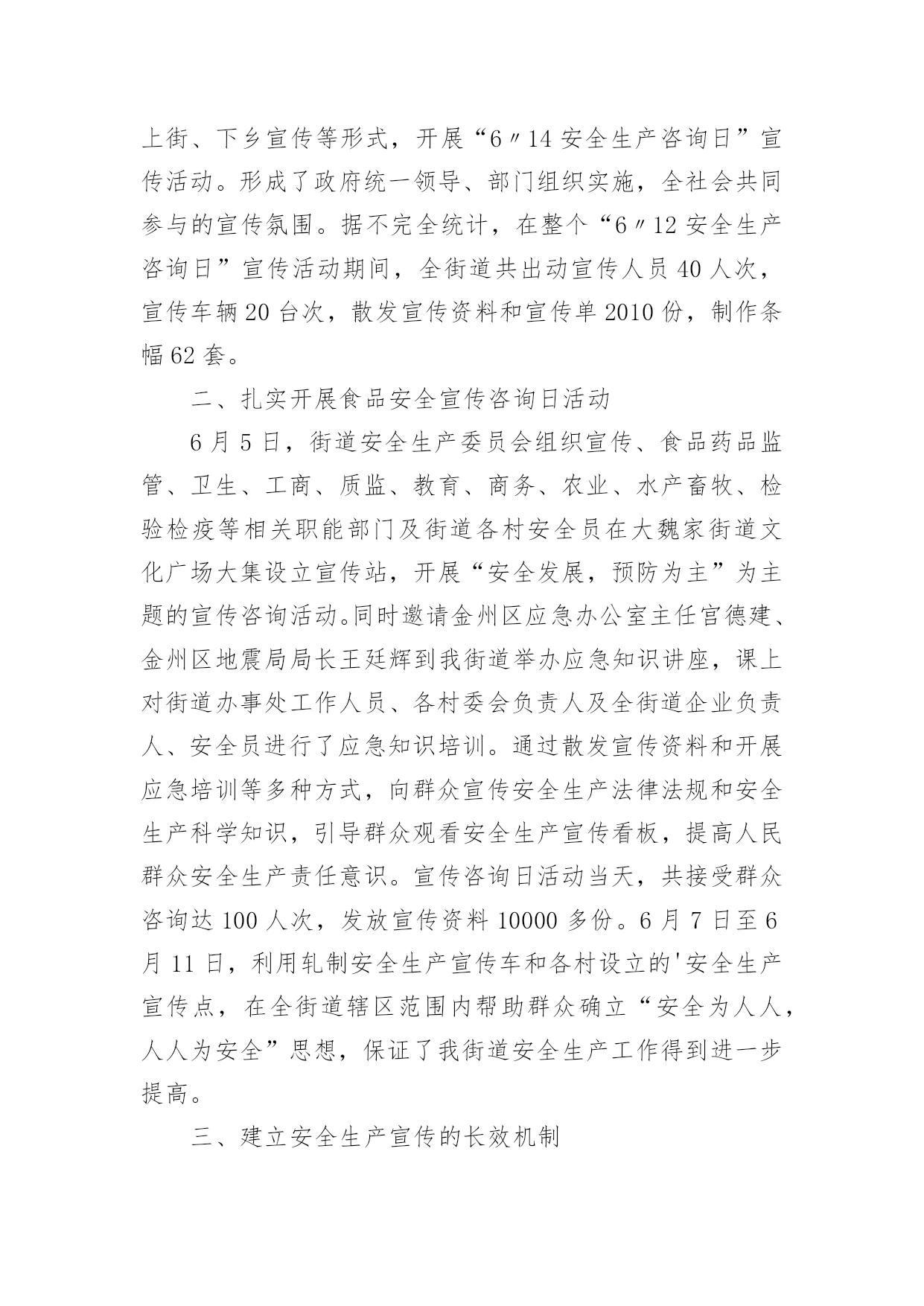 上街、下乡宣传等形式，开展“6〃14 安全生产咨询日”宣传活动。形成了政府统一领导、部门组织实施，全社会共同参与的宣传氛围。据不完全统计，在整个“6〃12 安全生产咨询日”宣传活动期间，全街道共出动宣传人员 40 人次，宣传车辆 20 台次，散发宣传资料和宣传单 2010 份，制作条幅 62 套。

二、扎实开展食品安全宣传咨询日活动

6 月 5 日，街道安全生产委员会组织宣传、食品药品监管、卫生、工商、质监、教育、商务、农业、水产畜牧、检验检疫等相关职能部门及街道各村安全员在大魏家街道文化广场大集设立宣传站，开展“安全发展，预防为主”为主题的宣传咨询活动。同时邀请金州区应急办公室主任宫德建、金州区地震局局长王廷辉到我街道举办应急知识讲座，课上对街道办事处工作人员、各村委会负责人及全街道企业负责人、安全员进行了应急知识培训。通过散发宣传资料和开展应急培训等多种方式，向群众宣传安全生产法律法规和安全生产科学知识，引导群众观看安全生产宣传看板，提高人民群众安全生产责任意识。宣传咨询日活动当天，共接受群众咨询达 100 人次，发放宣传资料 10000 多份。6 月 7 日至 6 月 11 日，利用轧制安全生产宣传车和各村设立的'安全生产宣传点，在全街道辖区范围内帮助群众确立“安全为人人，人人为安全”思想，保证了我街道安全生产工作得到进一步提高。

三、建立安全生产宣传的长效机制